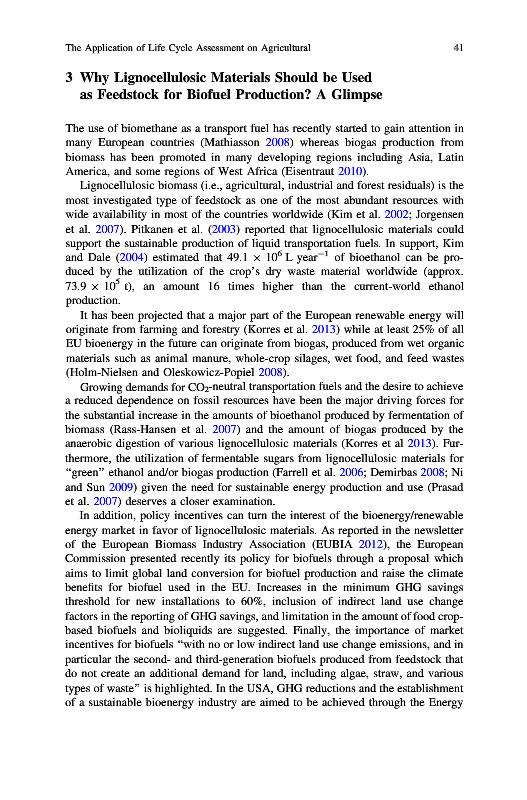 The Application of Life Cycle Assessment on Agricultural

41

3 Why Lignocellulosic Materials Should be Used as Feedstock for Biofuel Production? A Glimpse

The use of biomethane as a transport fuel has recently started to gain attention in many European countries (Mathiasson 2008) whereas biogas production from biomass has been promoted in many developing regions including Asia, Latin America, and some regions of West Africa (Eisentraut 2010).

Lignocellulosic biomass (i.e., agricultural, industrial and forest residuals) is the most investigated type of feedstock as one of the most abundant resources with wide availability in most of the countries worldwide (Kim et al. 2002; Jorgensen et al. 2007). Pitkanen et al. (2003) reported that lignocellulosic materials could support the sustainable production of liquid transportation fuels. In support, Kim and Dale (2004) estimated that $49.1 \times 10^6$ L year$^{-1}$ of bioethanol can be produced by the utilization of the crop's dry waste material worldwide (approx. $73.9 \times 10^5$ t), an amount 16 times higher than the current-world ethanol production.

It has been projected that a major part of the European renewable energy will originate from farming and forestry (Korres et al. 2013) while at least 25% of all EU bioenergy in the future can originate from biogas, produced from wet organic materials such as animal manure, whole-crop silages, wet food, and feed wastes (Holm-Nielsen and Oleskowicz-Popiel 2008).

Growing demands for $CO_2$-neutral transportation fuels and the desire to achieve a reduced dependence on fossil resources have been the major driving forces for the substantial increase in the amounts of bioethanol produced by fermentation of biomass (Rass-Hansen et al. 2007) and the amount of biogas produced by the anaerobic digestion of various lignocellulosic materials (Korres et al 2013). Furthermore, the utilization of fermentable sugars from lignocellulosic materials for "green" ethanol and/or biogas production (Farrell et al. 2006; Demirbas 2008; Ni and Sun 2009) given the need for sustainable energy production and use (Prasad et al. 2007) deserves a closer examination.

In addition, policy incentives can turn the interest of the bioenergy/renewable energy market in favor of lignocellulosic materials. As reported in the newsletter of the European Biomass Industry Association (EUBIA 2012), the European Commission presented recently its policy for biofuels through a proposal which aims to limit global land conversion for biofuel production and raise the climate benefits for biofuel used in the EU. Increases in the minimum GHG savings threshold for new installations to 60%, inclusion of indirect land use change factors in the reporting of GHG savings, and limitation in the amount of food crop-based biofuels and bioliquids are suggested. Finally, the importance of market incentives for biofuels "with no or low indirect land use change emissions, and in particular the second- and third-generation biofuels produced from feedstock that do not create an additional demand for land, including algae, straw, and various types of waste" is highlighted. In the USA, GHG reductions and the establishment of a sustainable bioenergy industry are aimed to be achieved through the Energy